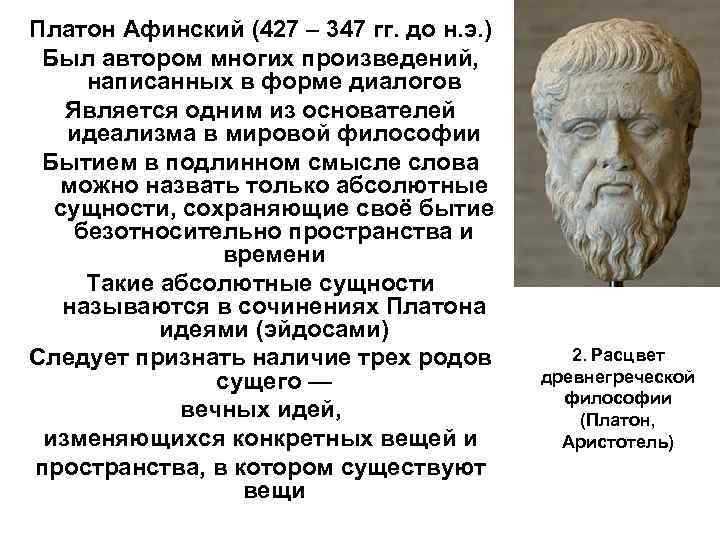 Платон Афинский (427 – 347 гг. до н.э.)
Был автором многих произведений, написанных в форме диалогов
Является одним из основателей идеализма в мировой философии
Бытием в подлинном смысле слова можно назвать только абсолютные сущности, сохраняющие своё бытие безотносительно пространства и времени
Такие абсолютные сущности называются в сочинениях Платона идеями (эйдосами)
Следует признать наличие трех родов сущего —
вечных идей,
изменяющихся конкретных вещей и
пространства, в котором существуют вещи

2. Расцвет древнегреческой философии (Платон, Аристотель)